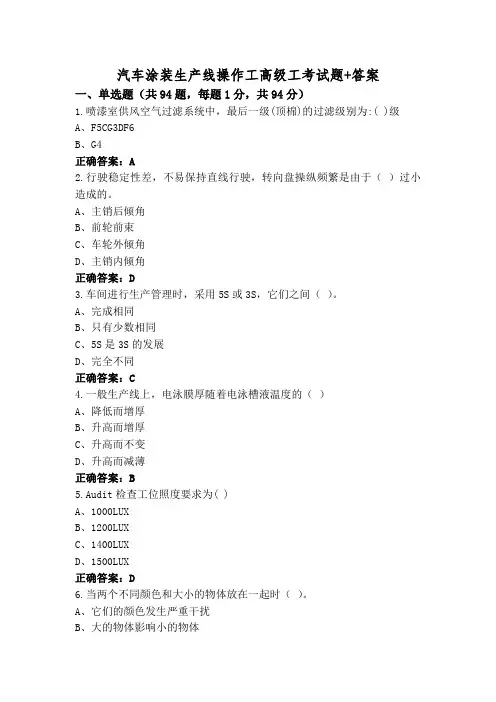 汽车涂装生产线操作工高级工考试题+答案

一、单选题（共94题，每题1分，共94分）

1.喷漆室供风空气过滤系统中，最后一级(顶棉)的过滤级别为:( )级

A、F5CG3DF6

B、G4

正确答案：A

2.行驶稳定性差，不易保持直线行驶，转向盘操纵频繁是由于（ ）过小造成的。

A、主销后倾角

B、前轮前束

C、车轮外倾角

D、主销内倾角

正确答案：D

3.车间进行生产管理时，采用5S或3S，它们之间（ ）。

A、完成相同

B、只有少数相同

C、5S是3S的发展

D、完全不同

正确答案：C

4.一般生产线上，电泳膜厚随着电泳槽液温度的（ ）

A、降低而增厚

B、升高而增厚

C、升高而不变

D、升高而减薄

正确答案：B

5.Audit检查工位照度要求为( )

A、1000LUX

B、1200LUX

C、1400LUX

D、1500LUX

正确答案：D

6.当两个不同颜色和大小的物体放在一起时（ ）。

A、它们的颜色发生严重干扰

B、大的物体影响小的物体